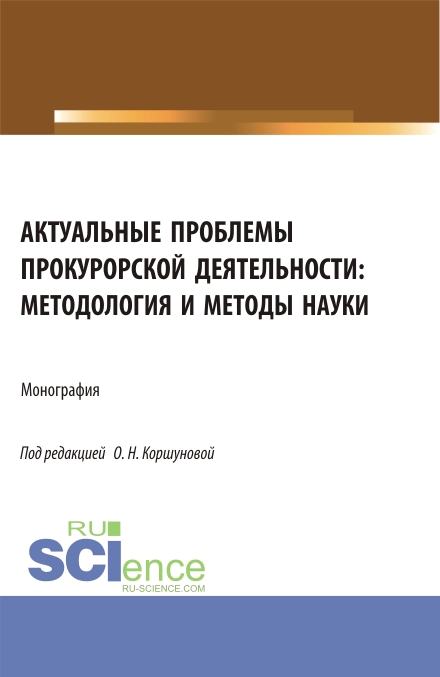 АКТУАЛЬНЫЕ ПРОБЛЕМЫ ПРОКУРОРСКОЙ ДЕЯТЕЛЬНОСТИ: МЕТОДОЛОГИЯ И МЕТОДЫ НАУКИ

Монография

Под редакцией О. Н. Коршуновой

RU SCIence
RU-SCIENCE.COM